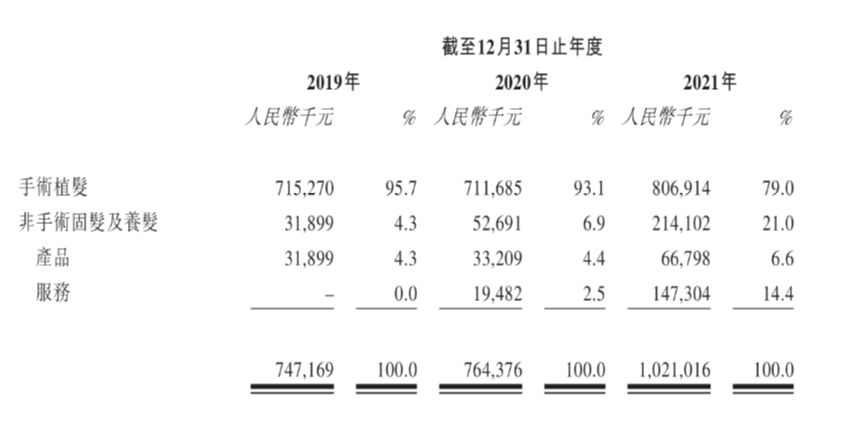 截至12月31日止年度

| | 2019年 | | 2020年 | | 2021年 | |
|---|---|---|---|---|---|---|
| | 人民幣千元 | % | 人民幣千元 | % | 人民幣千元 | % |
| 手術植髮 | 715,270 | 95.7 | 711,685 | 93.1 | 806,914 | 79.0 |
| 非手術固髮及養髮 | 31,899 | 4.3 | 52,691 | 6.9 | 214,102 | 21.0 |
| 產品 | 31,899 | 4.3 | 33,209 | 4.4 | 66,798 | 6.6 |
| 服務 | – | 0.0 | 19,482 | 2.5 | 147,304 | 14.4 |
| | 747,169 | 100.0 | 764,376 | 100.0 | 1,021,016 | 100.0 |